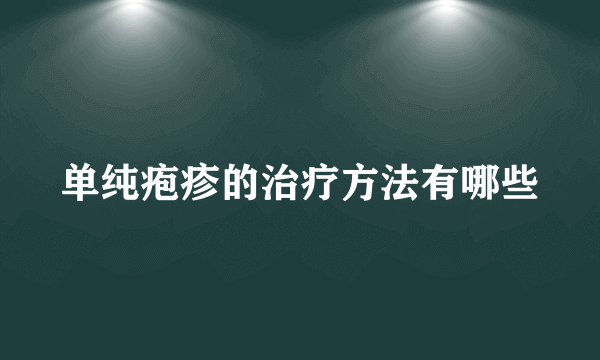 单纯疱疹的治疗方法有哪些